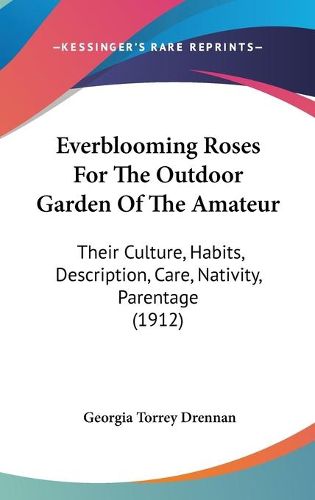 —KESSINGER'S RARE REPRINTS—

Everblooming Roses For The Outdoor Garden Of The Amateur

Their Culture, Habits, Description, Care, Nativity, Parentage (1912)

Georgia Torrey Drennan